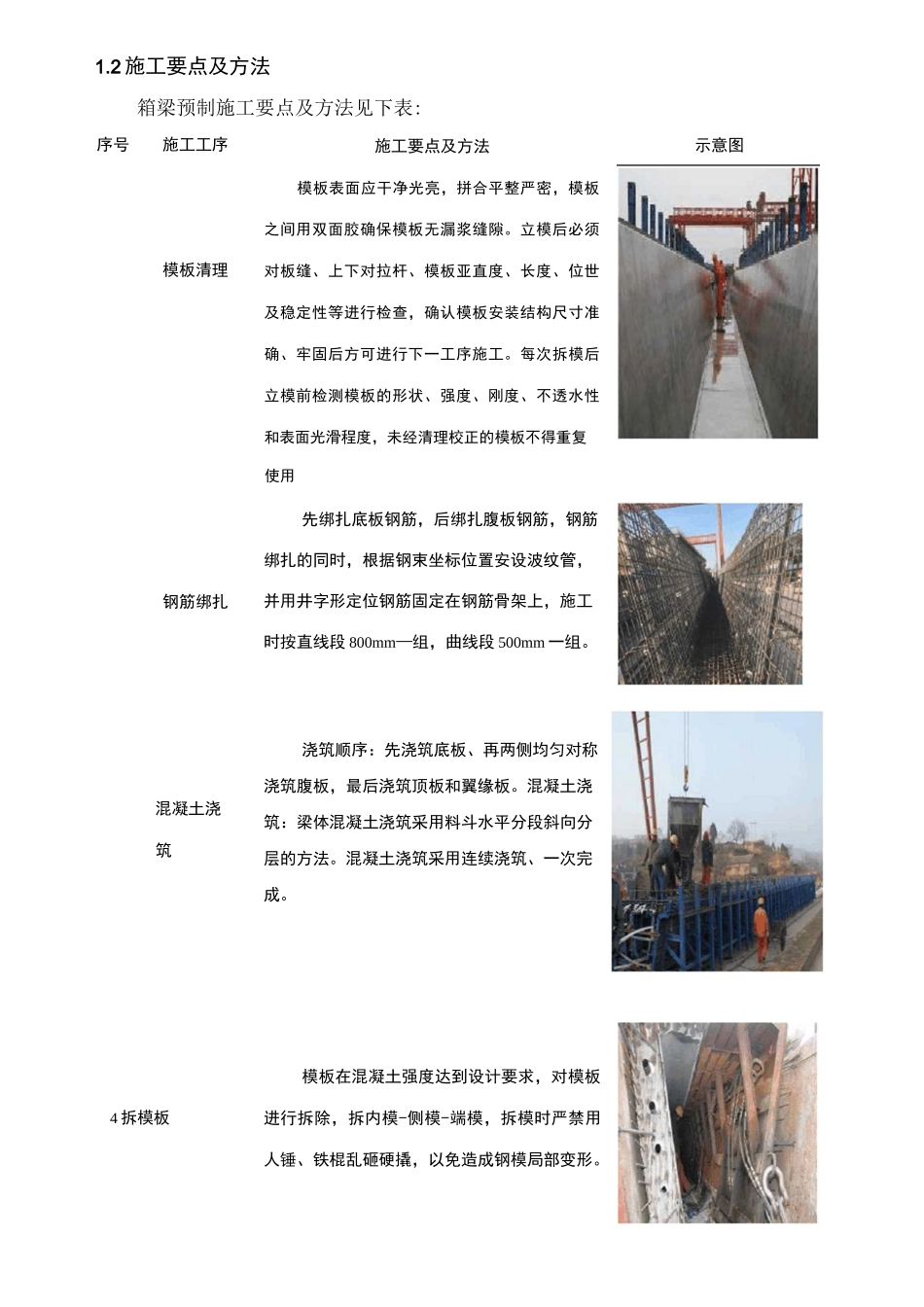 1.2 施工要点及方法

箱梁预制施工要点及方法见下表：

| 序号 | 施工工序 | 施工要点及方法 | 示意图 |
|---|---|---|---|
| | 模板清理 | 模板表面应干净光亮，拼合平整严密，模板之间用双面胶确保模板无漏浆缝隙。立模后必须对板缝、上下对拉杆、模板亚直度、长度、位世及稳定性等进行检查，确认模板安装结构尺寸准确、牢固后方可进行下一工序施工。每次拆模后立模前检测模板的形状、强度、刚度、不透水性和表面光滑程度，未经清理校正的模板不得重复使用 | |
| | 钢筋绑扎 | 先绑扎底板钢筋，后绑扎腹板钢筋，钢筋绑扎的同时，根据钢束坐标位置安设波纹管，并用井字形定位钢筋固定在钢筋骨架上，施工时按直线段 800mm一组，曲线段 500mm 一组。 | |
| | 混凝土浇筑 | 浇筑顺序：先浇筑底板、再两侧均匀对称浇筑腹板，最后浇筑顶板和翼缘板。混凝土浇筑：梁体混凝土浇筑采用料斗水平分段斜向分层的方法。混凝土浇筑采用连续浇筑、一次完成。 | |
| 4 | 拆模板 | 模板在混凝土强度达到设计要求，对模板进行拆除，拆内模-侧模-端模，拆模时严禁用人锤、铁棍乱砸硬撬，以免造成钢模局部变形。 | |